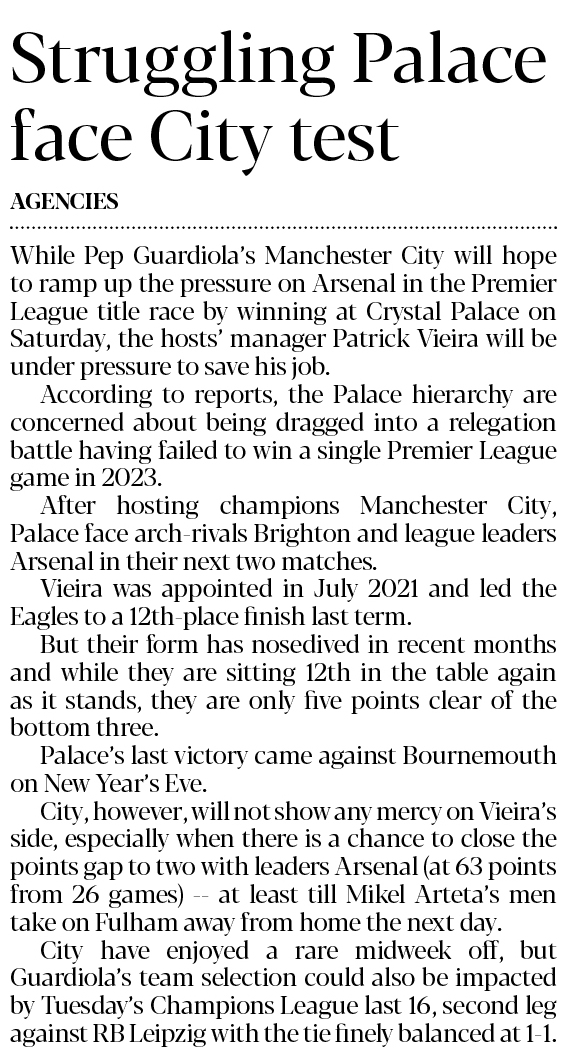 Struggling Palace face City test

AGENCIES

While Pep Guardiola's Manchester City will hope to ramp up the pressure on Arsenal in the Premier League title race by winning at Crystal Palace on Saturday, the hosts' manager Patrick Vieira will be under pressure to save his job.

According to reports, the Palace hierarchy are concerned about being dragged into a relegation battle having failed to win a single Premier League game in 2023.

After hosting champions Manchester City, Palace face arch-rivals Brighton and league leaders Arsenal in their next two matches.

Vieira was appointed in July 2021 and led the Eagles to a 12th-place finish last term.

But their form has nosedived in recent months and while they are sitting 12th in the table again as it stands, they are only five points clear of the bottom three.

Palace's last victory came against Bournemouth on New Year's Eve.

City, however, will not show any mercy on Vieira's side, especially when there is a chance to close the points gap to two with leaders Arsenal (at 63 points from 26 games) -- at least till Mikel Arteta's men take on Fulham away from home the next day.

City have enjoyed a rare midweek off, but Guardiola's team selection could also be impacted by Tuesday's Champions League last 16, second leg against RB Leipzig with the tie finely balanced at 1-1.